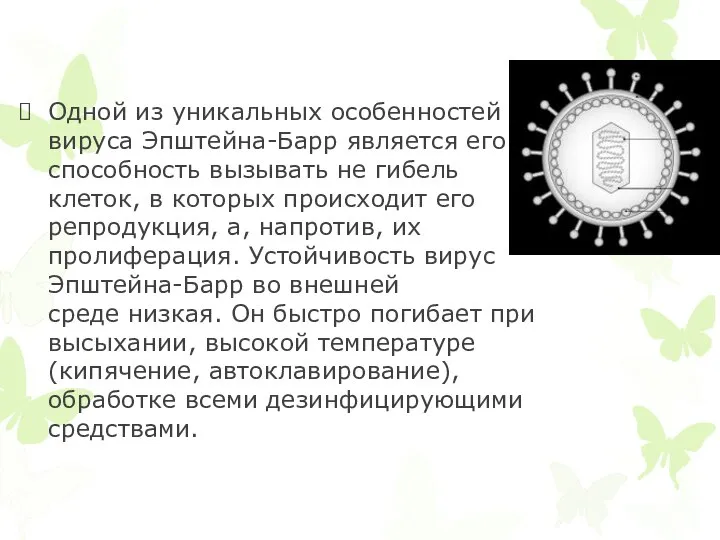 Одной из уникальных особенностей вируса Эпштейна-Барр является его способность вызывать не гибель клеток, в которых происходит его репродукция, а, напротив, их пролиферация. Устойчивость вирус Эпштейна-Барр во внешней среде низкая. Он быстро погибает при высыхании, высокой температуре (кипячение, автоклавирование), обработке всеми дезинфицирующими средствами.